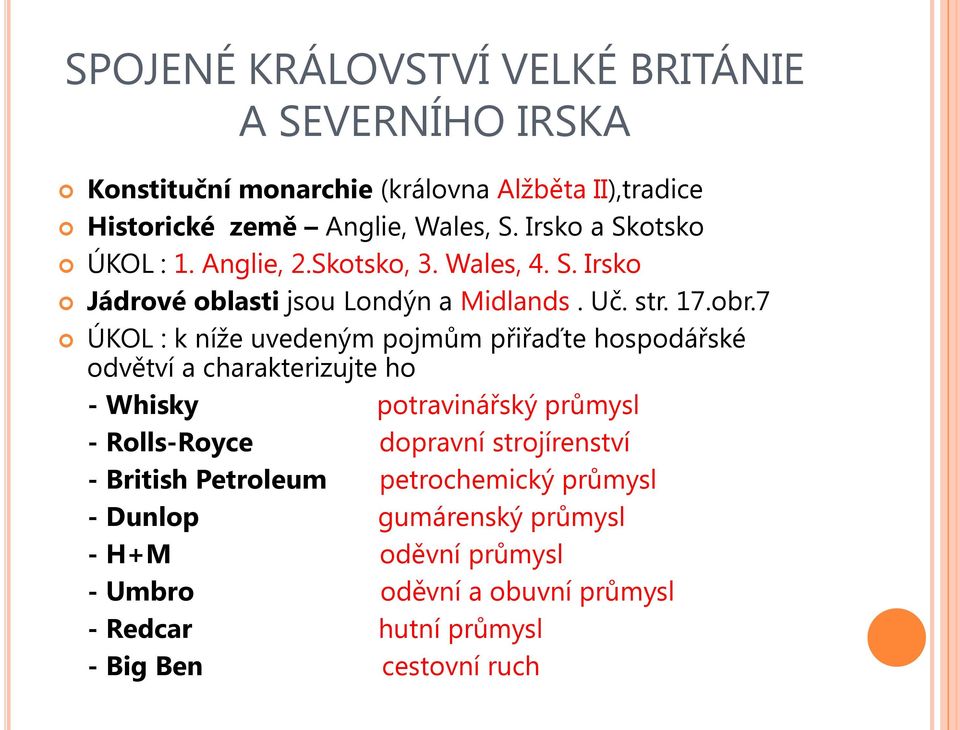 SPOJENÉ KRÁLOVSTVÍ VELKÉ BRITÁNIE A SEVERNÍHO IRSKA

Konstituční monarchie (královna Alžběta II),tradice

Historické země – Anglie, Wales, S. Irsko a Skotsko

ÚKOL : 1. Anglie, 2.Skotsko, 3. Wales, 4. S. Irsko

Jádrové oblasti jsou Londýn a Midlands . Uč. str. 17.obr.7

ÚKOL : k níže uvedeným pojmům přiřaďte hospodářské odvětví a charakterizujte ho

- Whisky potravinářský průmysl
- Rolls-Royce dopravní strojírenství
- British Petroleum petrochemický průmysl
- Dunlop gumárenský průmysl
- H+M oděvní průmysl
- Umbro oděvní a obuvní průmysl
- Redcar hutní průmysl
- Big Ben cestovní ruch